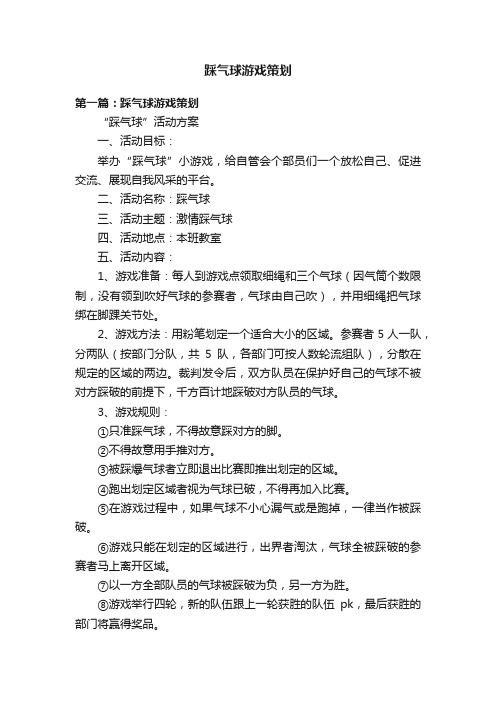 踩气球游戏策划

第一篇：踩气球游戏策划

“踩气球”活动方案

一、活动目标：

举办“踩气球”小游戏，给自管会个部员们一个放松自己、促进交流、展现自我风采的平台。

二、活动名称：踩气球

三、活动主题：激情踩气球

四、活动地点：本班教室

五、活动内容：

1、游戏准备：每人到游戏点领取细绳和三个气球（因气筒个数限制，没有领到吹好气球的参赛者，气球由自己吹），并用细绳把气球绑在脚踝关节处。

2、游戏方法：用粉笔划定一个适合大小的区域。参赛者 5 人一队，分两队（按部门分队，共 5 队，各部门可按人数轮流组队），分散在规定的区域的两边。裁判发令后，双方队员在保护好自己的气球不被对方踩破的前提下，千方百计地踩破对方队员的气球。

3、游戏规则：

①只准踩气球，不得故意踩对方的脚。

②不得故意用手推对方。

③被踩爆气球者立即退出比赛即推出划定的区域。

④跑出划定区域者视为气球已破，不得再加入比赛。

⑤在游戏过程中，如果气球不小心漏气或是跑掉，一律当作被踩破。

⑥游戏只能在划定的区域进行，出界者淘汰，气球全被踩破的参赛者马上离开区域。

⑦以一方全部队员的气球被踩破为负，另一方为胜。

⑧游戏举行四轮，新的队伍跟上一轮获胜的队伍 pk，最后获胜的部门将赢得奖品。